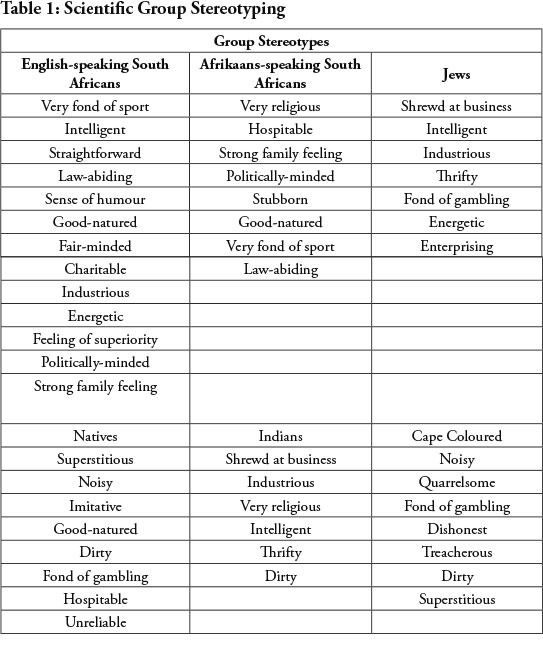 Table 1: Scientific Group Stereotyping

| Group Stereotypes | | |
|---|---|---|
| English-speaking South Africans | Afrikaans-speaking South Africans | Jews |
| Very fond of sport | Very religious | Shrewd at business |
| Intelligent | Hospitable | Intelligent |
| Straightforward | Strong family feeling | Industrious |
| Law-abiding | Politically-minded | Thrifty |
| Sense of humour | Stubborn | Fond of gambling |
| Good-natured | Good-natured | Energetic |
| Fair-minded | Very fond of sport | Enterprising |
| Charitable | Law-abiding | |
| Industrious | | |
| Energetic | | |
| Feeling of superiority | | |
| Politically-minded | | |
| Strong family feeling | | |
| Natives | Indians | Cape Coloured |
| Superstitious | Shrewd at business | Noisy |
| Noisy | Industrious | Quarrelsome |
| Imitative | Very religious | Fond of gambling |
| Good-natured | Intelligent | Dishonest |
| Dirty | Thrifty | Treacherous |
| Fond of gambling | Dirty | Dirty |
| Hospitable | | Superstitious |
| Unreliable | | |